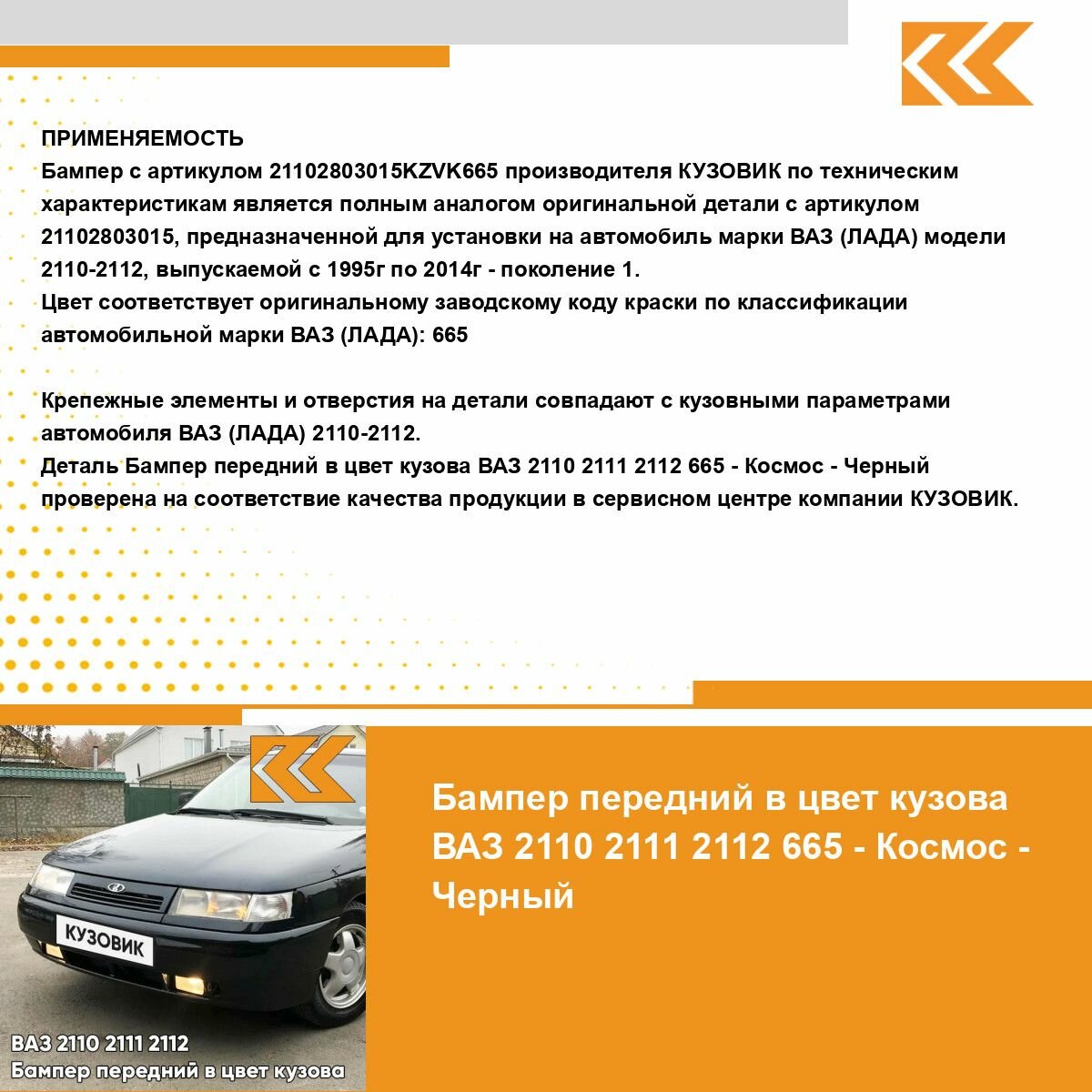 ПРИМЕНЯЕМОСТЬ
Бампер с артикулом 21102803015KZVK665 производителя КУЗОВИК по техническим характеристикам является полным аналогом оригинальной детали с артикулом 21102803015, предназначенной для установки на автомобиль марки ВАЗ (ЛАДА) модели 2110-2112, выпускаемой с 1995г по 2014г - поколение 1.
Цвет соответствует оригинальному заводскому коду краски по классификации автомобильной марки ВАЗ (ЛАДА): 665

Крепежные элементы и отверстия на детали совпадают с кузовными параметрами автомобиля ВАЗ (ЛАДА) 2110-2112.
Деталь Бампер передний в цвет кузова ВАЗ 2110 2111 2112 665 - Космос - Черный проверена на соответствие качества продукции в сервисном центре компании КУЗОВИК.

КУЗОВИК

ВАЗ 2110 2111 2112
Бампер передний в цвет кузова

Бампер передний в цвет кузова ВАЗ 2110 2111 2112 665 - Космос - Черный